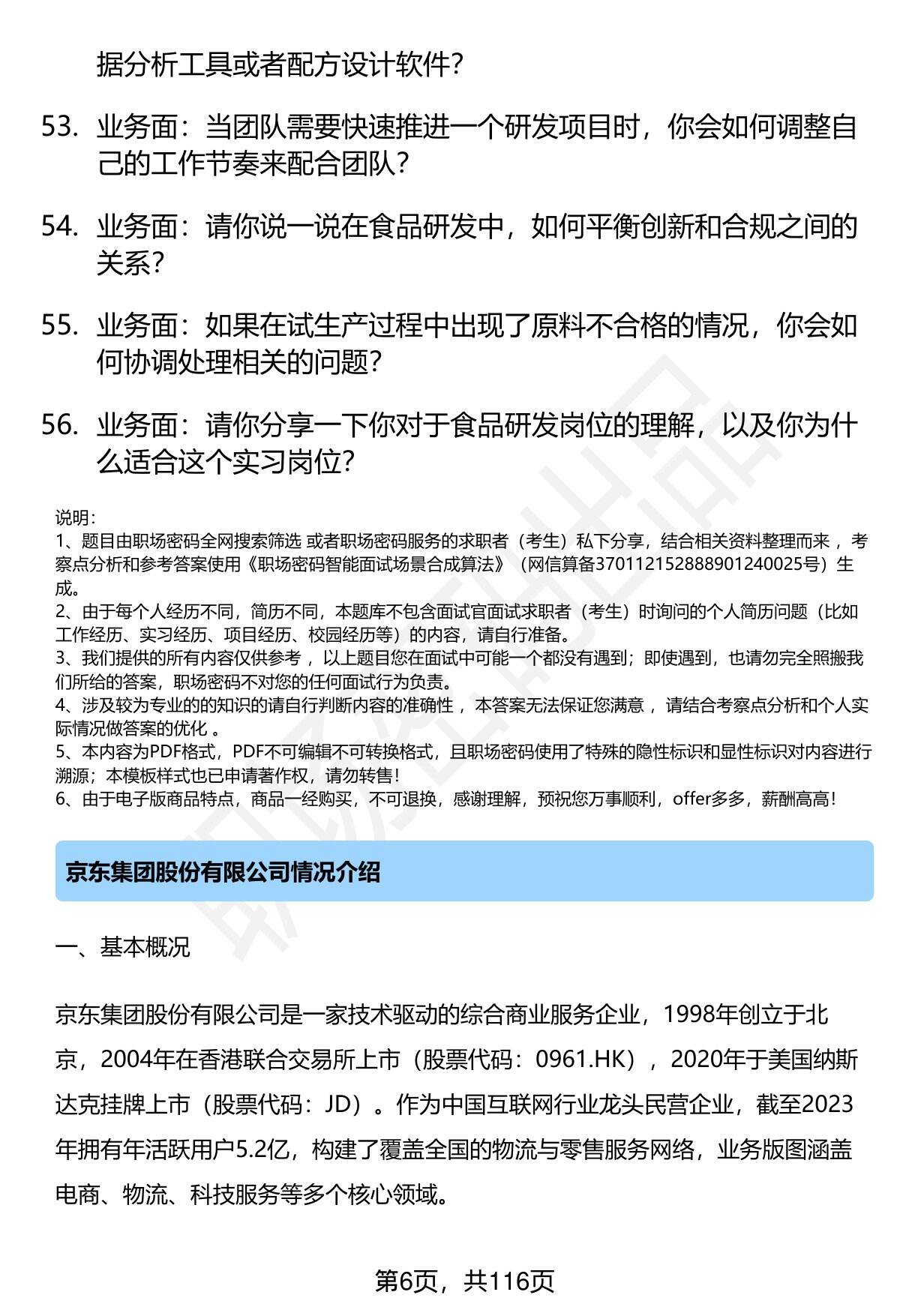 据分析工具或者配方设计软件？

53. 业务面：当团队需要快速推进一个研发项目时，你会如何调整自己的工作节奏来配合团队？

54. 业务面：请你说一说在食品研发中，如何平衡创新和合规之间的关系？

55. 业务面：如果在试生产过程中出现了原料不合格的情况，你会如何协调处理相关的问题？

56. 业务面：请你分享一下你对于食品研发岗位的理解，以及你为什么适合这个实习岗位？

说明：
1、题目由职场密码全网搜索筛选 或者职场密码服务的求职者（考生）私下分享，结合相关资料整理而来 ，考察点分析和参考答案使用《职场密码智能面试场景合成算法》（网信算备370112152888901240025号）生成。
2、由于每个人经历不同，简历不同，本题库不包含面试官面试求职者（考生）时询问的个人简历问题（比如工作经历、实习经历、项目经历、校园经历等）的内容，请自行准备。
3、我们提供的所有内容仅供参考 ，以上题目您在面试中可能一个都没有遇到；即使遇到，也请勿完全照搬我们所给的答案，职场密码不对您的任何面试行为负责。
4、涉及较为专业的的知识的请自行判断内容的准确性 ，本答案无法保证您满意 ，请结合考察点分析和个人实际情况做答案的优化 。
5、本内容为PDF格式，PDF不可编辑不可转换格式，且职场密码使用了特殊的隐性标识和显性标识对内容进行溯源；本模板样式也已申请著作权，请勿转售！
6、由于电子版商品特点，商品一经购买，不可退换，感谢理解，预祝您万事顺利，offer多多，薪酬高高！

京东集团股份有限公司情况介绍

一、基本概况

京东集团股份有限公司是一家技术驱动的综合商业服务企业，1998年创立于北京，2004年在香港联合交易所上市（股票代码：0961.HK），2020年于美国纳斯达克挂牌上市（股票代码：JD）。作为中国互联网行业龙头民营企业，截至2023年拥有年活跃用户5.2亿，构建了覆盖全国的物流与零售服务网络，业务版图涵盖电商、物流、科技服务等多个核心领域。

第6页，共116页